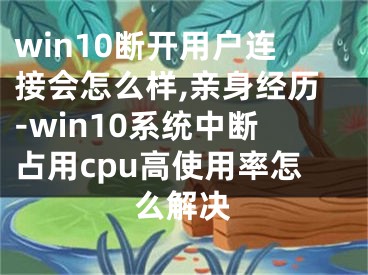 win10断开用户连接会怎么样,亲身经历-win10系统中断占用cpu高使用率怎么解决